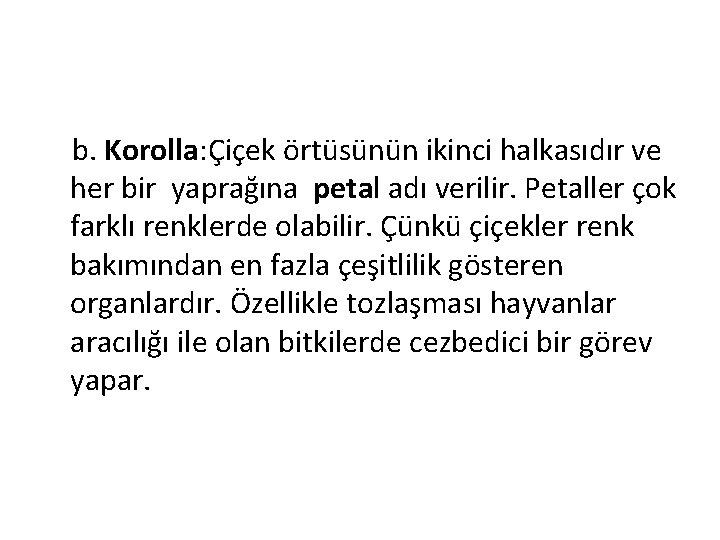 b. Korolla:Çiçek örtüsünün ikinci halkasıdır ve her bir yaprağına petal adı verilir. Petaller çok farklı renklerde olabilir. Çünkü çiçekler renk bakımından en fazla çeşitlilik gösteren organlardır. Özellikle tozlaşması hayvanlar aracılığı ile olan bitkilerde cezbedici bir görev yapar.